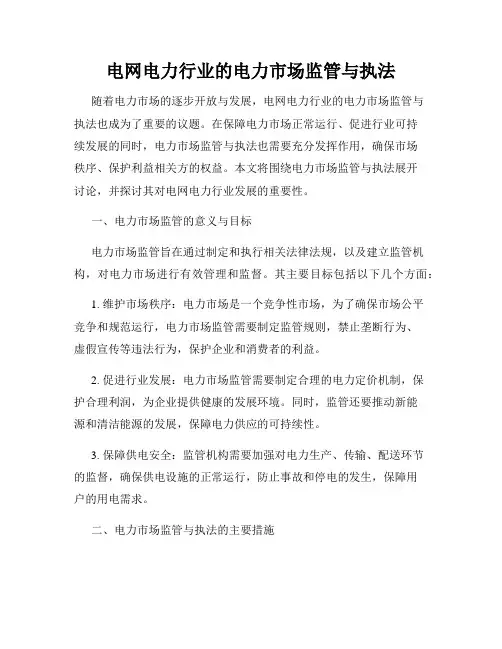 电网电力行业的电力市场监管与执法

随着电力市场的逐步开放与发展，电网电力行业的电力市场监管与执法也成为了重要的议题。在保障电力市场正常运行、促进行业可持续发展的同时，电力市场监管与执法也需要充分发挥作用，确保市场秩序、保护利益相关方的权益。本文将围绕电力市场监管与执法展开讨论，并探讨其对电网电力行业发展的重要性。

一、电力市场监管的意义与目标

电力市场监管旨在通过制定和执行相关法律法规，以及建立监管机构，对电力市场进行有效管理和监督。其主要目标包括以下几个方面：

1. 维护市场秩序：电力市场是一个竞争性市场，为了确保市场公平竞争和规范运行，电力市场监管需要制定监管规则，禁止垄断行为、虚假宣传等违法行为，保护企业和消费者的利益。

2. 促进行业发展：电力市场监管需要制定合理的电力定价机制，保护合理利润，为企业提供健康的发展环境。同时，监管还要推动新能源和清洁能源的发展，保障电力供应的可持续性。

3. 保障供电安全：监管机构需要加强对电力生产、传输、配送环节的监督，确保供电设施的正常运行，防止事故和停电的发生，保障用户的用电需求。

二、电力市场监管与执法的主要措施